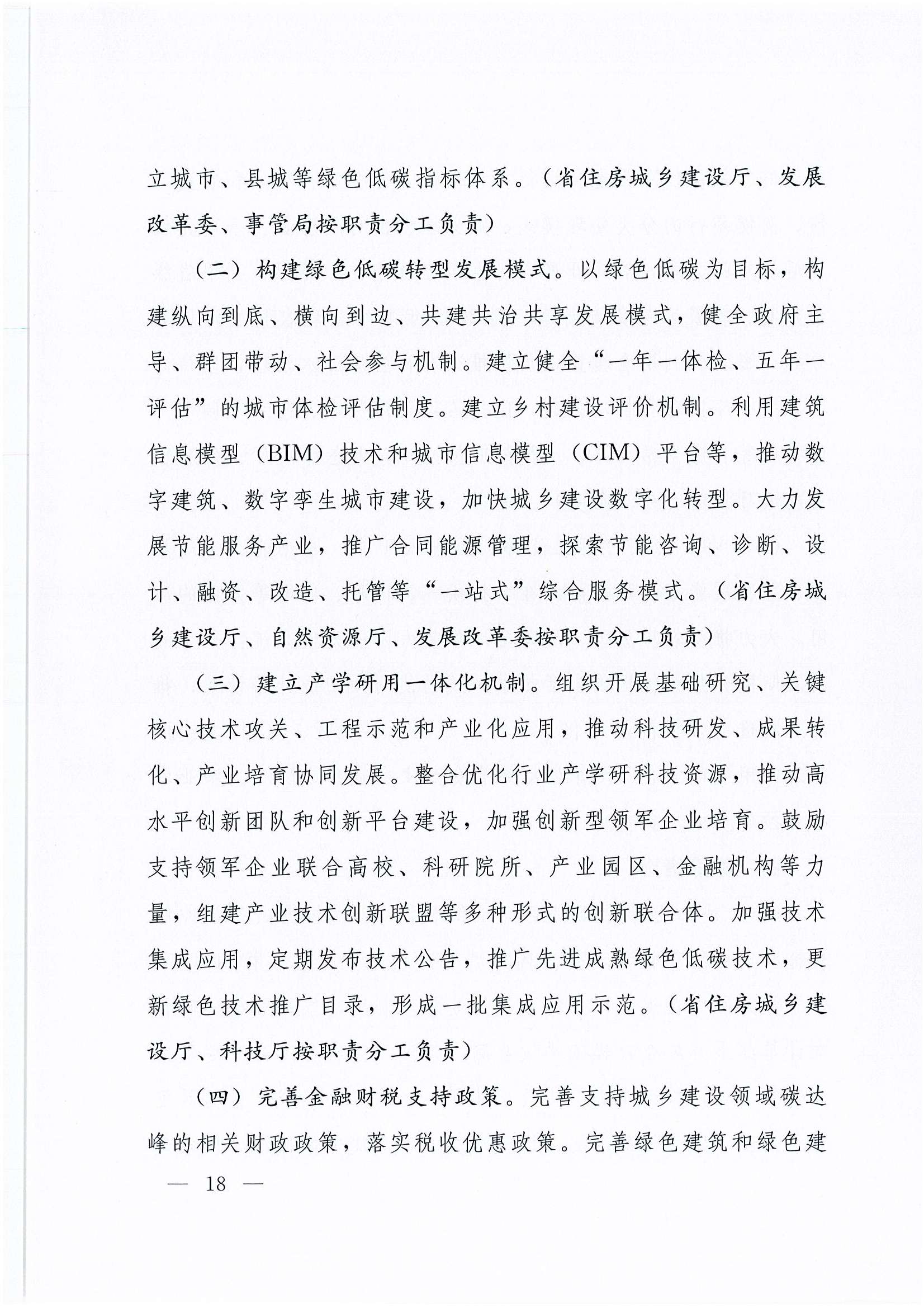 立城市、县城等绿色低碳指标体系。（省住房城乡建设厅、发展改革委、事管局按职责分工负责）

（二）构建绿色低碳转型发展模式。以绿色低碳为目标，构建纵向到底、横向到边、共建共治共享发展模式，健全政府主导、群团带动、社会参与机制。建立健全“一年一体检、五年一评估”的城市体检评估制度。建立乡村建设评价机制。利用建筑信息模型（BIM）技术和城市信息模型（CIM）平台等，推动数字建筑、数字孪生城市建设，加快城乡建设数字化转型。大力发展节能服务产业，推广合同能源管理，探索节能咨询、诊断、设计、融资、改造、托管等“一站式”综合服务模式。（省住房城乡建设厅、自然资源厅、发展改革委按职责分工负责）

（三）建立产学研用一体化机制。组织开展基础研究、关键核心技术攻关、工程示范和产业化应用，推动科技研发、成果转化、产业培育协同发展。整合优化行业产学研科技资源，推动高水平创新团队和创新平台建设，加强创新型领军企业培育。鼓励支持领军企业联合高校、科研院所、产业园区、金融机构等力量，组建产业技术创新联盟等多种形式的创新联合体。加强技术集成应用，定期发布技术公告，推广先进成熟绿色低碳技术，更新绿色技术推广目录，形成一批集成应用示范。（省住房城乡建设厅、科技厅按职责分工负责）

（四）完善金融财税支持政策。完善支持城乡建设领域碳达峰的相关财政政策，落实税收优惠政策。完善绿色建筑和绿色建

— 18 —